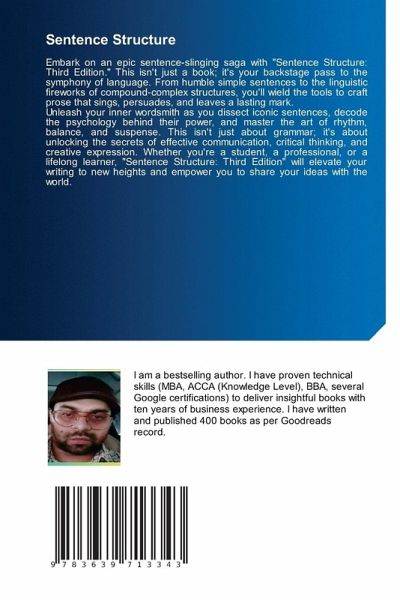 Sentence Structure

Embark on an epic sentence-slinging saga with "Sentence Structure: Third Edition." This isn't just a book; it's your backstage pass to the symphony of language. From humble simple sentences to the linguistic fireworks of compound-complex structures, you'll wield the tools to craft prose that sings, persuades, and leaves a lasting mark.
Unleash your inner wordsmith as you dissect iconic sentences, decode the psychology behind their power, and master the art of rhythm, balance, and suspense. This isn't just about grammar; it's about unlocking the secrets of effective communication, critical thinking, and creative expression. Whether you're a student, a professional, or a lifelong learner, "Sentence Structure: Third Edition" will elevate your writing to new heights and empower you to share your ideas with the world.

I am a bestselling author. I have proven technical skills (MBA, ACCA (Knowledge Level), BBA, several Google certifications) to deliver insightful books with ten years of business experience. I have written and published 400 books as per Goodreads record.

9 783639 713343